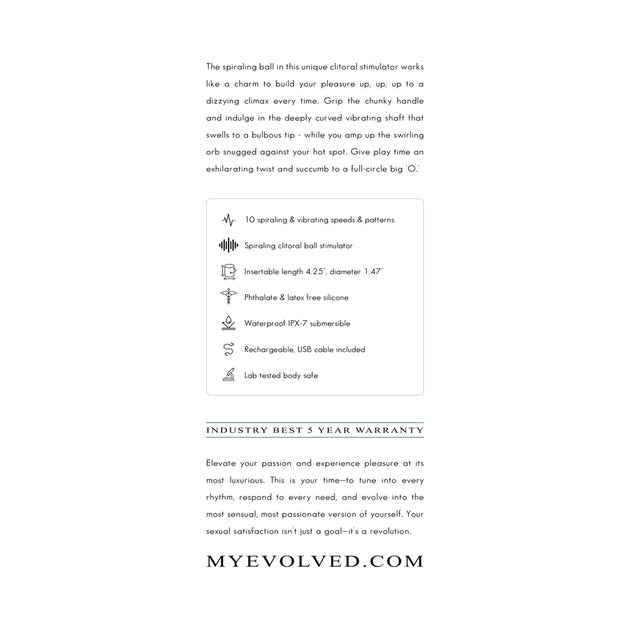 The spiraling ball in this unique clitoral stimulator works like a charm to build your pleasure up, up, up to a dizzying climax every time. Grip the chunky handle and indulge in the deeply curved vibrating shaft that swells to a bulbous tip - while you amp up the swirling orb snugged against your hot spot. Give play time an exhilarating twist and succumb to a full-circle big 'O.'

10 spiraling & vibrating speeds & patterns

Spiraling clitoral ball stimulator

Insertable length 4.25", diameter 1.47"

Phthalate & latex free silicone

Waterproof IPX-7 submersible

Rechargeable, USB cable included

Lab tested body safe

INDUSTRY BEST 5 YEAR WARRANTY

Elevate your passion and experience pleasure at its most luxurious. This is your time—to tune into every rhythm, respond to every need, and evolve into the most sensual, most passionate version of yourself. Your sexual satisfaction isn't just a goal—it's a revolution.

MYEVOLVED.COM